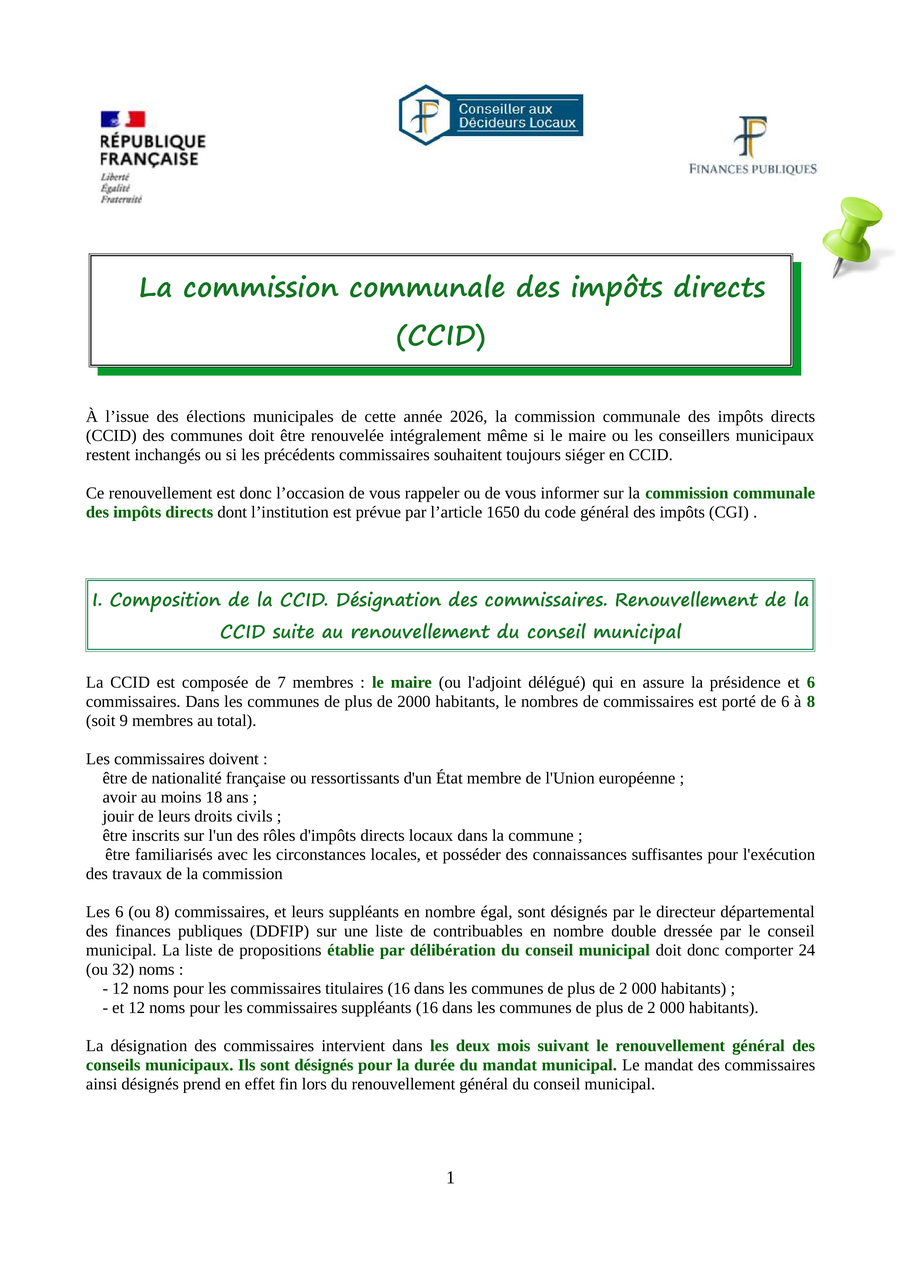 RÉPUBLIQUE FRANÇAISE
Liberté
Égalité
Fraternité

Conseiller aux Décideurs Locaux

FINANCES PUBLIQUES

La commission communale des impôts directs (CCID)

À l'issue des élections municipales de cette année 2026, la commission communale des impôts directs (CCID) des communes doit être renouvelée intégralement même si le maire ou les conseillers municipaux restent inchangés ou si les précédents commissaires souhaitent toujours siéger en CCID.

Ce renouvellement est donc l'occasion de vous rappeler ou de vous informer sur la commission communale des impôts directs dont l'institution est prévue par l'article 1650 du code général des impôts (CGI) .

I. Composition de la CCID. Désignation des commissaires. Renouvellement de la CCID suite au renouvellement du conseil municipal

La CCID est composée de 7 membres : le maire (ou l'adjoint délégué) qui en assure la présidence et 6 commissaires. Dans les communes de plus de 2000 habitants, le nombres de commissaires est porté de 6 à 8 (soit 9 membres au total).

Les commissaires doivent :
être de nationalité française ou ressortissants d'un État membre de l'Union européenne ;
avoir au moins 18 ans ;
jouir de leurs droits civils ;
être inscrits sur l'un des rôles d'impôts directs locaux dans la commune ;
être familiarisés avec les circonstances locales, et posséder des connaissances suffisantes pour l'exécution des travaux de la commission

Les 6 (ou 8) commissaires, et leurs suppléants en nombre égal, sont désignés par le directeur départemental des finances publiques (DDFIP) sur une liste de contribuables en nombre double dressée par le conseil municipal. La liste de propositions établie par délibération du conseil municipal doit donc comporter 24 (ou 32) noms :
- 12 noms pour les commissaires titulaires (16 dans les communes de plus de 2 000 habitants) ;
- et 12 noms pour les commissaires suppléants (16 dans les communes de plus de 2 000 habitants).

La désignation des commissaires intervient dans les deux mois suivant le renouvellement général des conseils municipaux. Ils sont désignés pour la durée du mandat municipal. Le mandat des commissaires ainsi désignés prend en effet fin lors du renouvellement général du conseil municipal.

1